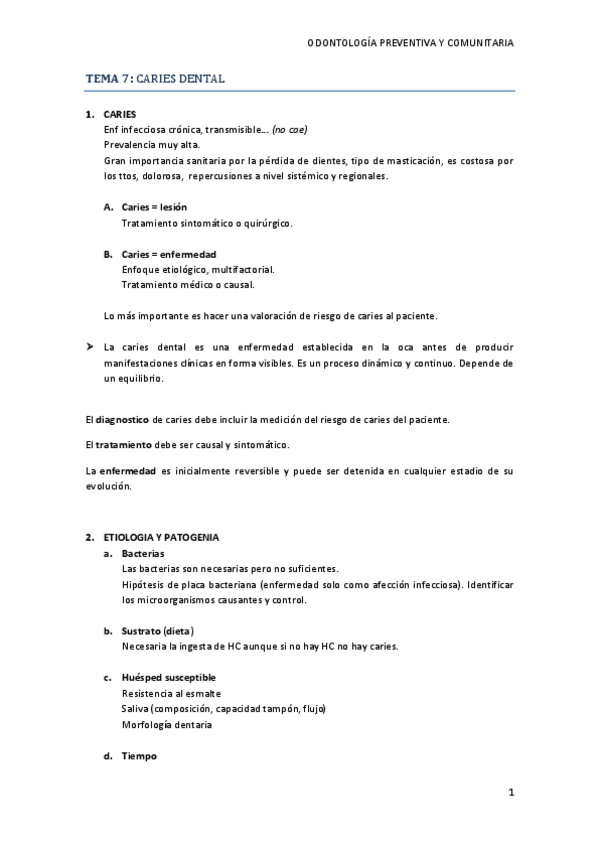 ODONTOLOGÍA PREVENTIVA Y COMUNITARIA

TEMA 7: CARIES DENTAL

1. CARIES
Enf infecciosa crónica, transmisible… (no cae)
Prevalencia muy alta.
Gran importancia sanitaria por la pérdida de dientes, tipo de masticación, es costosa por los ttos, dolorosa, repercusiones a nivel sistémico y regionales.

A. Caries = lesión
Tratamiento sintomático o quirúrgico.

B. Caries = enfermedad
Enfoque etiológico, multifactorial.
Tratamiento médico o causal.

Lo más importante es hacer una valoración de riesgo de caries al paciente.

➤ La caries dental es una enfermedad establecida en la oca antes de producir manifestaciones clínicas en forma visibles. Es un proceso dinámico y continuo. Depende de un equilibrio.

El diagnostico de caries debe incluir la medición del riesgo de caries del paciente.

El tratamiento debe ser causal y sintomático.

La enfermedad es inicialmente reversible y puede ser detenida en cualquier estadio de su evolución.

2. ETIOLOGIA Y PATOGENIA
a. Bacterias
Las bacterias son necesarias pero no suficientes.
Hipótesis de placa bacteriana (enfermedad solo como afección infecciosa). Identificar los microorganismos causantes y control.

b. Sustrato (dieta)
Necesaria la ingesta de HC aunque si no hay HC no hay caries.

c. Huésped susceptible
Resistencia al esmalte
Saliva (composición, capacidad tampón, flujo)
Morfología dentaria

d. Tiempo

1